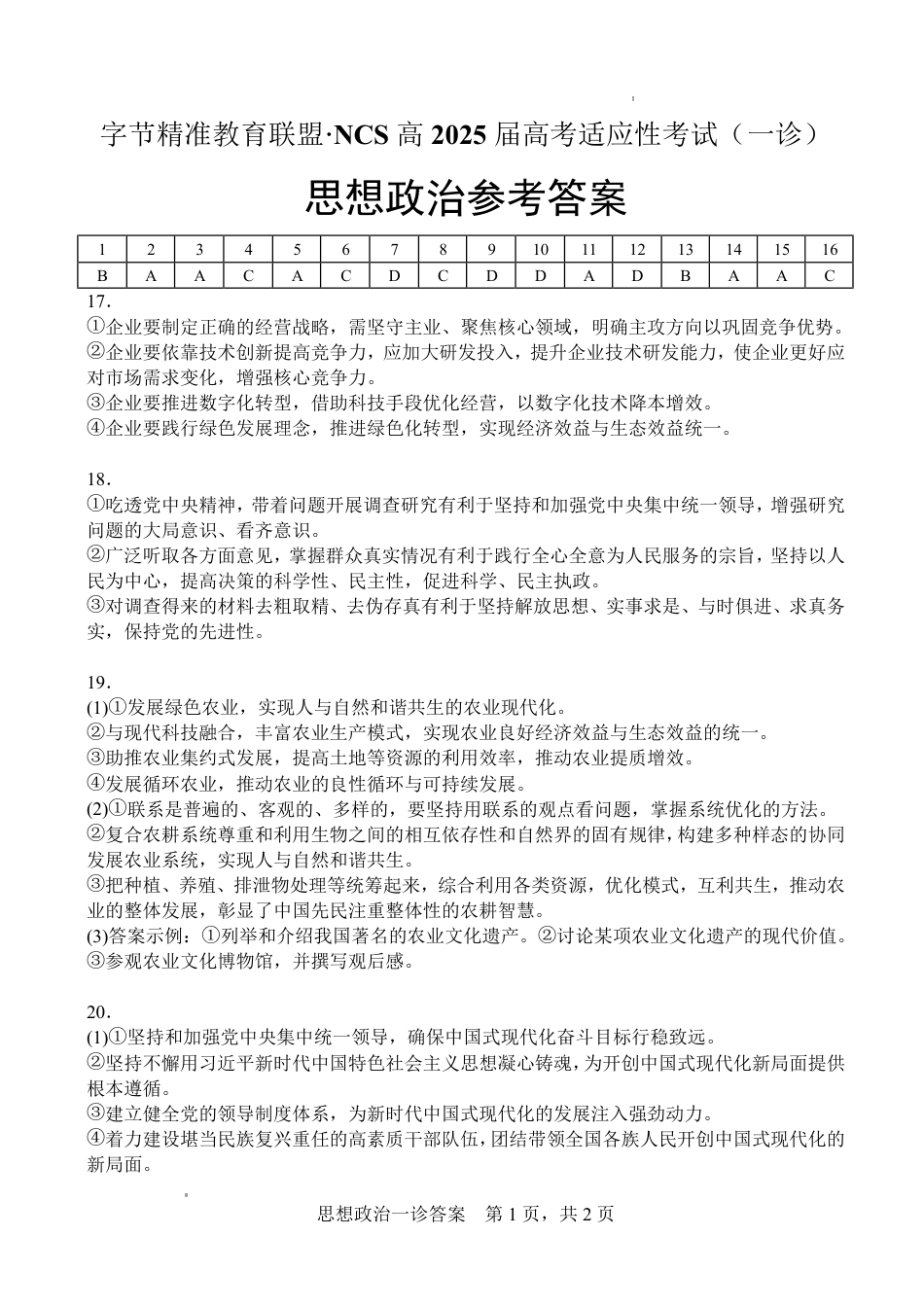 字节精准教育联盟·NCS 高 2025 届高考适应性考试（一诊）

思想政治参考答案

| 1 | 2 | 3 | 4 | 5 | 6 | 7 | 8 | 9 | 10 | 11 | 12 | 13 | 14 | 15 | 16 |
|---|---|---|---|---|---|---|---|---|---|---|---|---|---|---|---|
| B | A | A | C | A | C | D | C | D | D | A | D | B | A | A | C |

17.
①企业要制定正确的经营战略，需坚守主业、聚焦核心领域，明确主攻方向以巩固竞争优势。
②企业要依靠技术创新提高竞争力，应加大研发投入，提升企业技术研发能力，使企业更好应对市场需求变化，增强核心竞争力。
③企业要推进数字化转型，借助科技手段优化经营，以数字化技术降本增效。
④企业要践行绿色发展理念，推进绿色化转型，实现经济效益与生态效益统一。

18.
①吃透党中央精神，带着问题开展调查研究有利于坚持和加强党中央集中统一领导，增强研究问题的大局意识、看齐意识。
②广泛听取各方面意见，掌握群众真实情况有利于践行全心全意为人民服务的宗旨，坚持以人民为中心，提高决策的科学性、民主性，促进科学、民主执政。
③对调查得来的材料去粗取精、去伪存真有利于坚持解放思想、实事求是、与时俱进、求真务实，保持党的先进性。

19.
(1)①发展绿色农业，实现人与自然和谐共生的农业现代化。
②与现代科技融合，丰富农业生产模式，实现农业良好经济效益与生态效益的统一。
③助推农业集约式发展，提高土地等资源的利用效率，推动农业提质增效。
④发展循环农业，推动农业的良性循环与可持续发展。
(2)①联系是普遍的、客观的、多样的，要坚持用联系的观点看问题，掌握系统优化的方法。
②复合农耕系统尊重和利用生物之间的相互依存性和自然界的固有规律，构建多种样态的协同发展农业系统，实现人与自然和谐共生。
③把种植、养殖、排泄物处理等统筹起来，综合利用各类资源，优化模式，互利共生，推动农业的整体发展，彰显了中国先民注重整体性的农耕智慧。
(3)答案示例：①列举和介绍我国著名的农业文化遗产。②讨论某项农业文化遗产的现代价值。③参观农业文化博物馆，并撰写观后感。

20.
(1)①坚持和加强党中央集中统一领导，确保中国式现代化奋斗目标行稳致远。
②坚持不懈用习近平新时代中国特色社会主义思想凝心铸魂，为开创中国式现代化新局面提供根本遵循。
③建立健全党的领导制度体系，为新时代中国式现代化的发展注入强劲动力。
④着力建设堪当民族复兴重任的高素质干部队伍，团结带领全国各族人民开创中国式现代化的新局面。

思想政治一诊答案 第 1 页，共 2 页